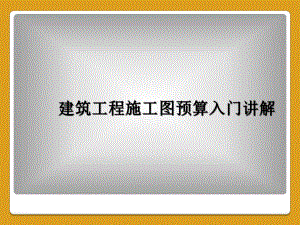 建筑工程施工图预算入门讲解